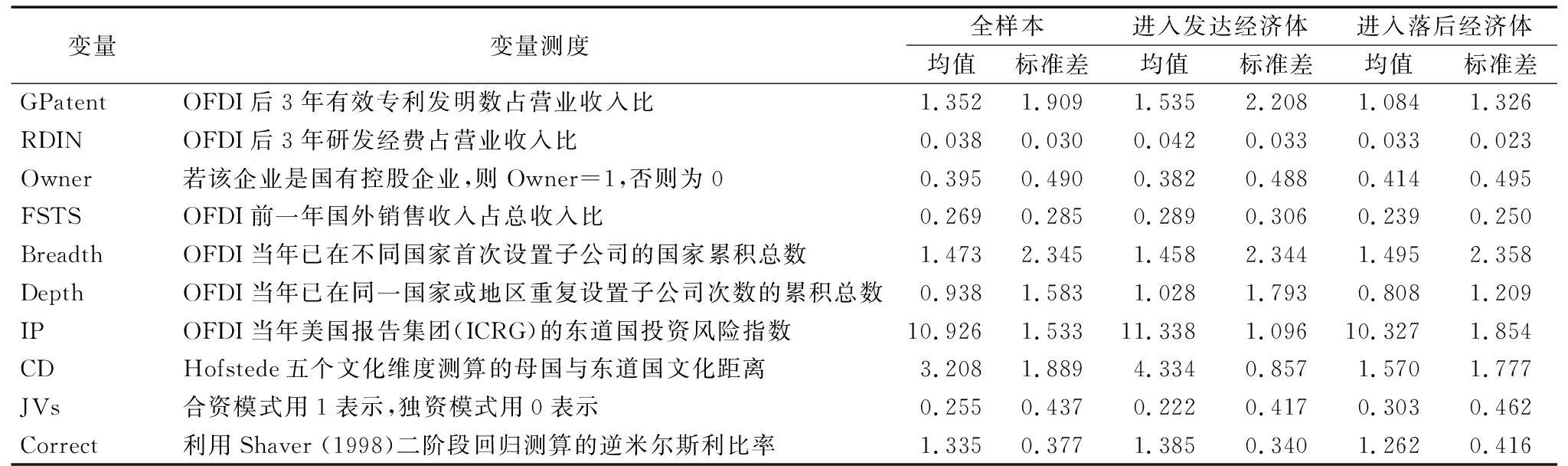 | 变量 | 变量测度 | 全样本 均值 | 全样本 标准差 | 进入发达经济体 均值 | 进入发达经济体 标准差 | 进入落后经济体 均值 | 进入落后经济体 标准差 |
|---|---|---|---|---|---|---|---|
| GPatent | OFDI 后 3 年有效专利发明数占营业收入比 | 1.352 | 1.909 | 1.535 | 2.208 | 1.084 | 1.326 |
| RDIN | OFDI 后 3 年研发经费占营业收入比 | 0.038 | 0.030 | 0.042 | 0.033 | 0.033 | 0.023 |
| Owner | 若该企业是国有控股企业,则 Owner=1,否则为 0 | 0.395 | 0.490 | 0.382 | 0.488 | 0.414 | 0.495 |
| FSTS | OFDI 前一年国外销售收入占总收入比 | 0.269 | 0.285 | 0.289 | 0.306 | 0.239 | 0.250 |
| Breadth | OFDI 当年已在不同国家首次设置子公司的国家累积总数 | 1.473 | 2.345 | 1.458 | 2.344 | 1.495 | 2.358 |
| Depth | OFDI 当年已在同一国家或地区重复设置子公司次数的累积总数 | 0.938 | 1.583 | 1.028 | 1.793 | 0.808 | 1.209 |
| IP | OFDI 当年美国报告集团(ICRG)的东道国投资风险指数 | 10.926 | 1.533 | 11.338 | 1.096 | 10.327 | 1.854 |
| CD | Hofstede 五个文化维度测算的母国与东道国文化距离 | 3.208 | 1.889 | 4.334 | 0.857 | 1.570 | 1.777 |
| JVs | 合资模式用 1 表示,独资模式用 0 表示 | 0.255 | 0.437 | 0.222 | 0.417 | 0.303 | 0.462 |
| Correct | 利用 Shaver (1998)二阶段回归测算的逆米尔斯利比率 | 1.335 | 0.377 | 1.385 | 0.340 | 1.262 | 0.416 |